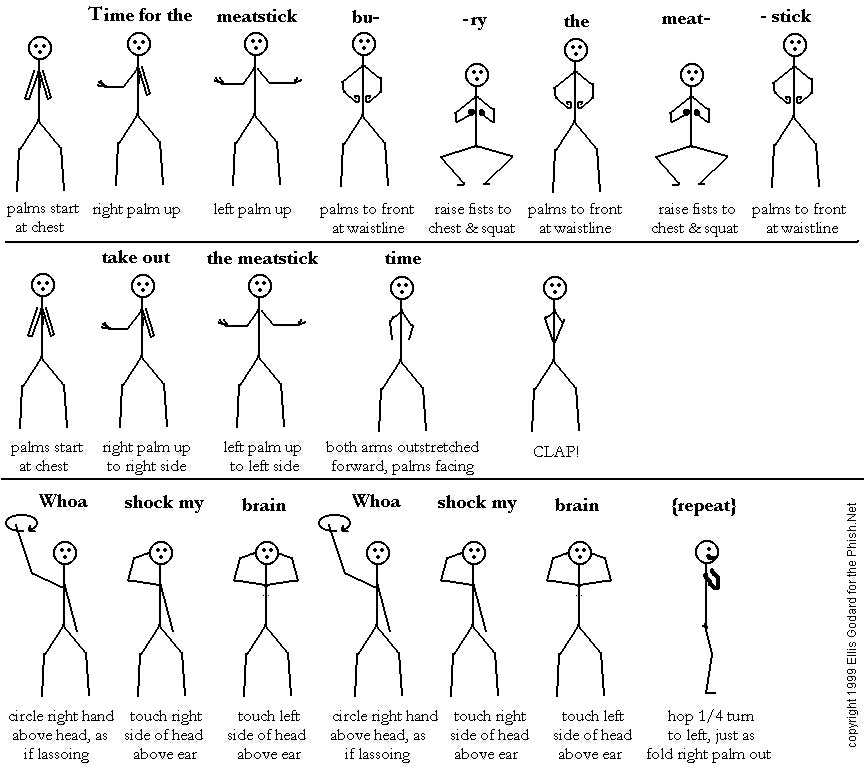 Time for the meatstick bu- -ry the meat- - stick

palms start at chest

right palm up

left palm up

palms to front at waistline

raise fists to chest & squat

palms to front at waistline

raise fists to chest & squat

palms to front at waistline

take out the meatstick time

palms start at chest

right palm up to right side

left palm up to left side

both arms outstretched forward, palms facing

CLAP!

Whoa shock my brain Whoa shock my brain {repeat}

circle right hand above head, as if lassoing

touch right side of head above ear

touch left side of head above ear

circle right hand above head, as if lassoing

touch right side of head above ear

touch left side of head above ear

hop 1/4 turn to left, just as fold right palm out

copyright 1999 Ellis Godard for the Phish.Net